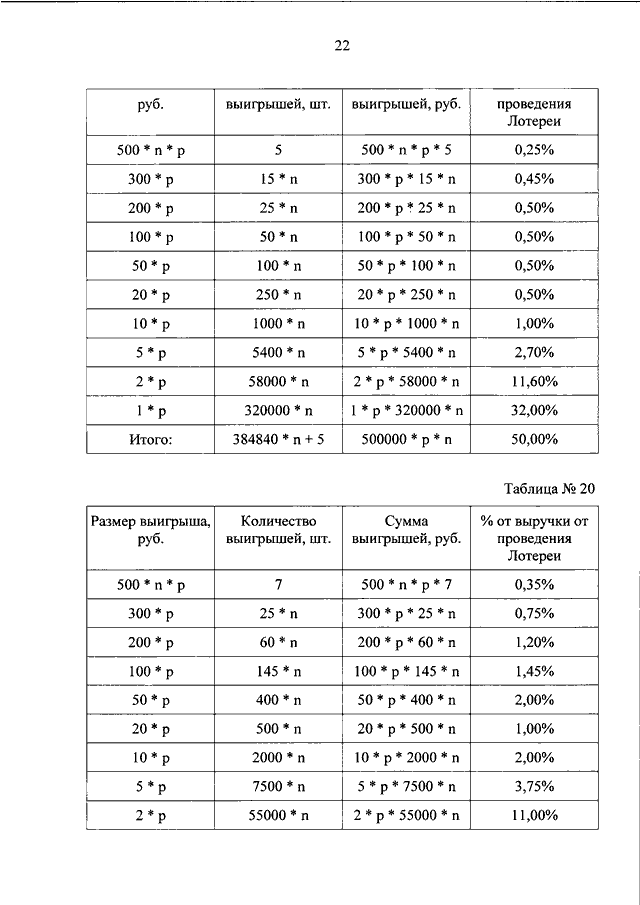 22

| руб. | выигрышей, шт. | выигрышей, руб. | проведения Лотереи |
|---|---|---|---|
| 500 * n * p | 5 | 500 * n * p * 5 | 0,25% |
| 300 * p | 15 * n | 300 * p * 15 * n | 0,45% |
| 200 * p | 25 * n | 200 * p * 25 * n | 0,50% |
| 100 * p | 50 * n | 100 * p * 50 * n | 0,50% |
| 50 * p | 100 * n | 50 * p * 100 * n | 0,50% |
| 20 * p | 250 * n | 20 * p * 250 * n | 0,50% |
| 10 * p | 1000 * n | 10 * p * 1000 * n | 1,00% |
| 5 * p | 5400 * n | 5 * p * 5400 * n | 2,70% |
| 2 * p | 58000 * n | 2 * p * 58000 * n | 11,60% |
| 1 * p | 320000 * n | 1 * p * 320000 * n | 32,00% |
| Итого: | 384840 * n + 5 | 500000 * p * n | 50,00% |

Таблица № 20

| Размер выигрыша, руб. | Количество выигрышей, шт. | Сумма выигрышей, руб. | % от выручки от проведения Лотереи |
|---|---|---|---|
| 500 * n * p | 7 | 500 * n * p * 7 | 0,35% |
| 300 * p | 25 * n | 300 * p * 25 * n | 0,75% |
| 200 * p | 60 * n | 200 * p * 60 * n | 1,20% |
| 100 * p | 145 * n | 100 * p * 145 * n | 1,45% |
| 50 * p | 400 * n | 50 * p * 400 * n | 2,00% |
| 20 * p | 500 * n | 20 * p * 500 * n | 1,00% |
| 10 * p | 2000 * n | 10 * p * 2000 * n | 2,00% |
| 5 * p | 7500 * n | 5 * p * 7500 * n | 3,75% |
| 2 * p | 55000 * n | 2 * p * 55000 * n | 11,00% |